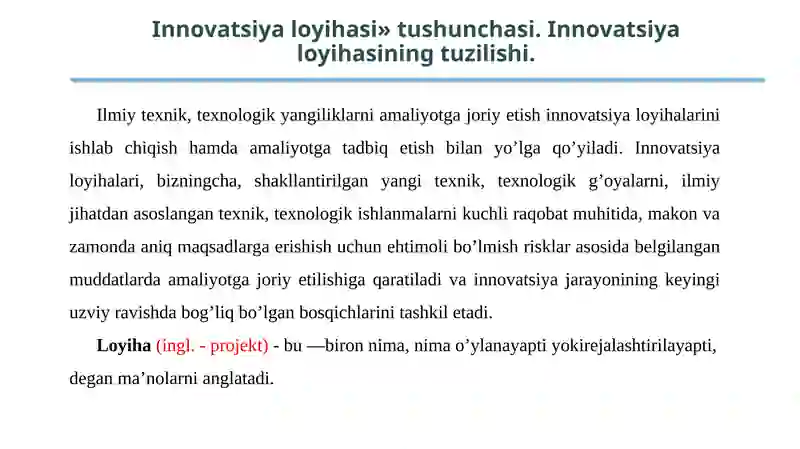 Innovatsiya loyihasi» tushunchasi. Innovatsiya loyihasining tuzilishi.

Ilmiy texnik, texnologik yangiliklarni amaliyotga joriy etish innovatsiya loyihalarini ishlab chiqish hamda amaliyotga tadbiq etish bilan yo’lga qo’yiladi. Innovatsiya loyihalari, bizningcha, shakllantirilgan yangi texnik, texnologik g’oyalarni, ilmiy jihatdan asoslangan texnik, texnologik ishlanmalarni kuchli raqobat muhitida, makon va zamonda aniq maqsadlarga erishish uchun ehtimoli bo’lmish risklar asosida belgilangan muddatlarda amaliyotga joriy etilishiga qaratiladi va innovatsiya jarayonining keyingi uzviy ravishda bog’liq bo’lgan bosqichlarini tashkil etadi.

Loyiha (ingl. - projekt) - bu —biron nima, nima o’ylanayapti yokirejalashtirilayapti, degan ma’nolarni anglatadi.